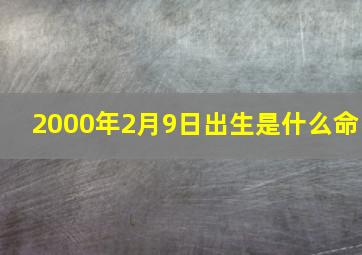 2000年2月9日出生是什么命